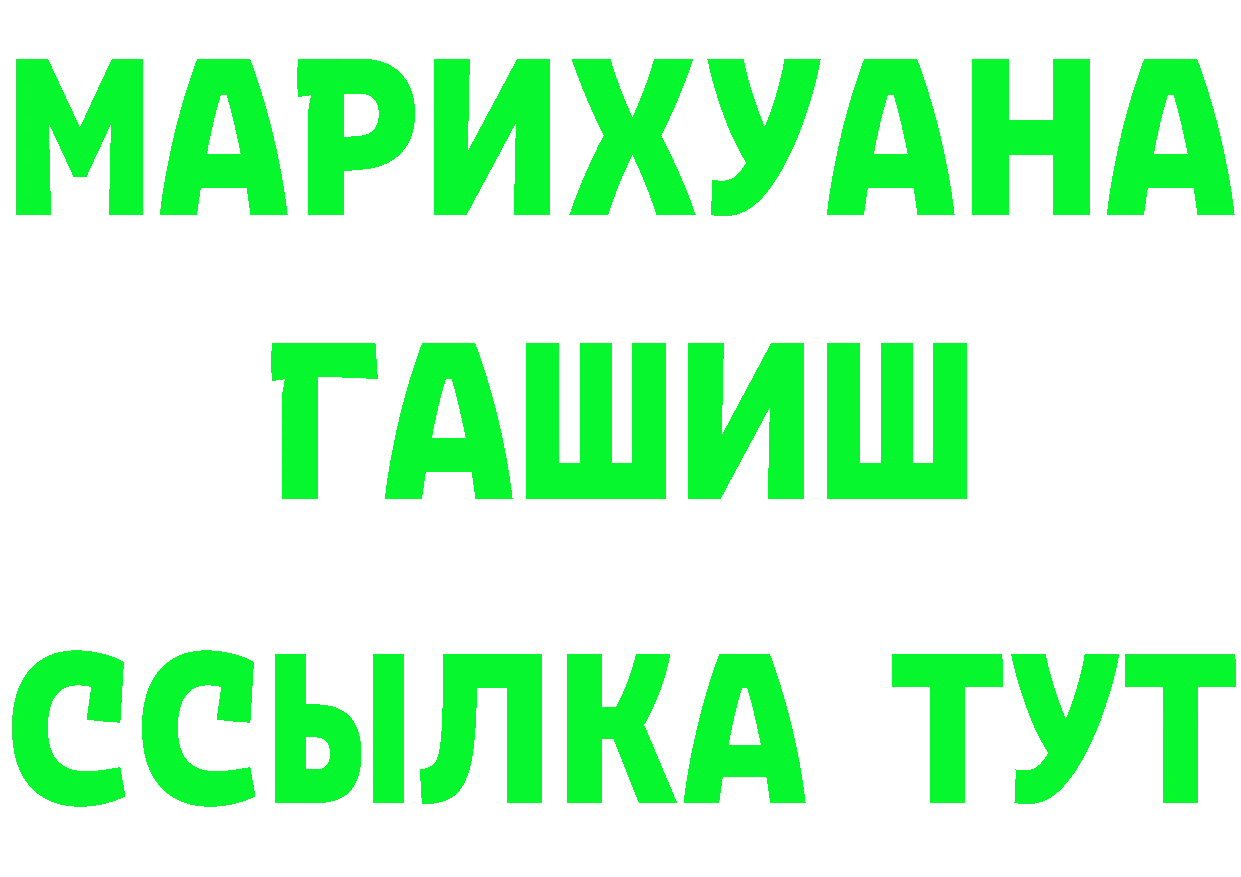 МАРИХУАНА
ГАШИШ
ССЫЛКА ТУТ